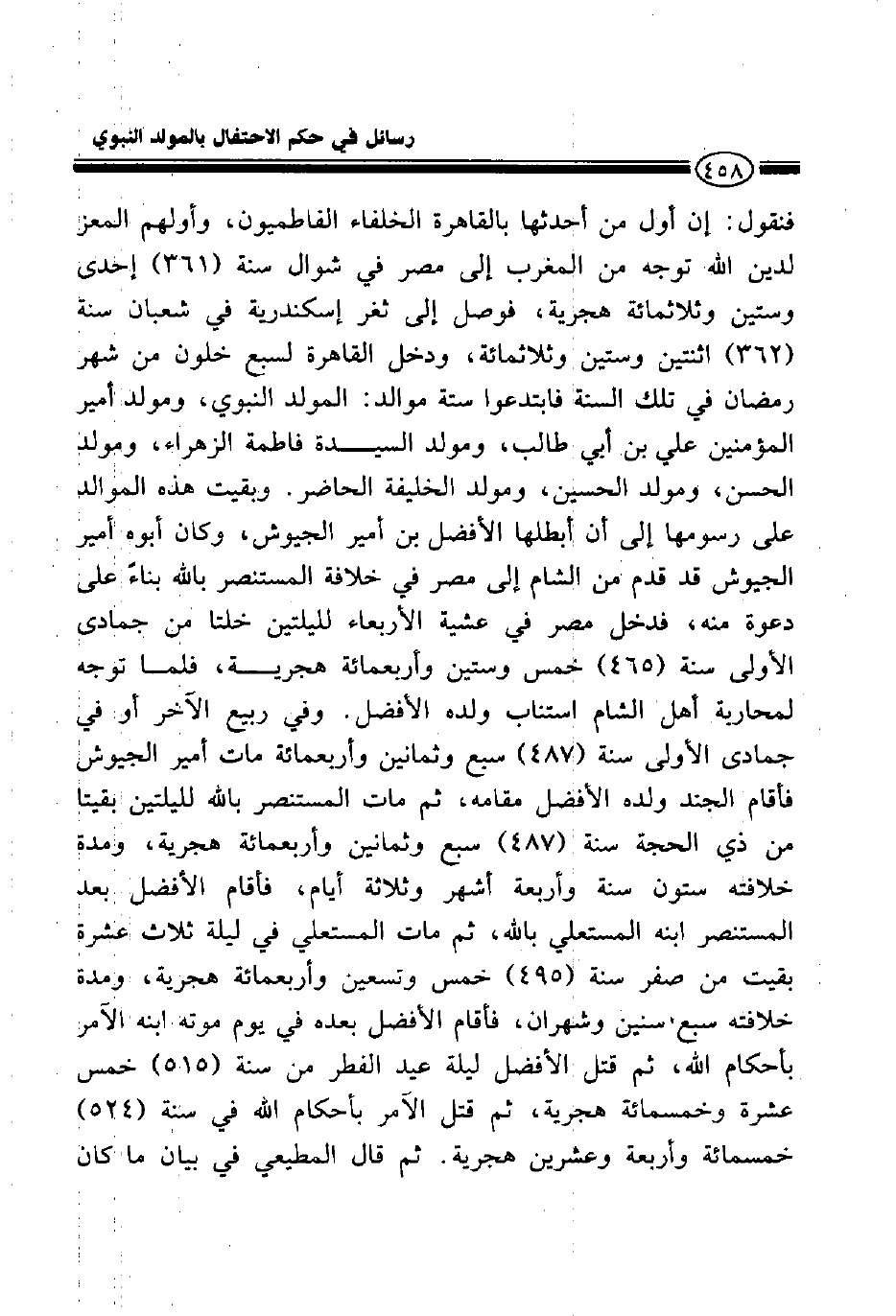 رسائل في حكم الاحتفال بالمولد النبوي

٤٥٨

فنقول: إن أول من أحدثها بالقاهرة الخلفاء الفاطميون، وأولهم المعز لدين الله توجه من المغرب إلى مصر في شوال سنة (٣٦١) إحدى وستين وثلاثمائة هجرية، فوصل إلى ثغر إسكندرية في شعبان سنة (٣٦٢) اثنتين وستين وثلاثمائة، ودخل القاهرة لسبع خلون من شهر رمضان في تلك السنة فابتدعوا ستة موالد: المولد النبوي، ومولد أمير المؤمنين علي بن أبي طالب، ومولد السيدة فاطمة الزهراء، ومولد الحسن، ومولد الحسين، ومولد الخليفة الحاضر. وبقيت هذه الموالد على رسومها إلى أن أبطلها الأفضل بن أمير الجيوش، وكان أبوه أمير الجيوش قد قدم من الشام إلى مصر في خلافة المستنصر بالله بناءً على دعوة منه، فدخل مصر في عشية الأربعاء لليلتين خلتا من جمادى الأولى سنة (٤٦٥) خمس وستين وأربعمائة هجرية، فلما توجه لمحاربة أهل الشام استناب ولده الأفضل. وفي ربيع الآخر أو في جمادى الأولى سنة (٤٨٧) سبع وثمانين وأربعمائة مات أمير الجيوش فأقام الجند ولده الأفضل مقامه، ثم مات المستنصر بالله لليلتين بقيتا من ذي الحجة سنة (٤٨٧) سبع وثمانين وأربعمائة هجرية، ومدة خلافته ستون سنة وأربعة أشهر وثلاثة أيام، فأقام الأفضل بعد المستنصر ابنه المستعلي بالله، ثم مات المستعلي في ليلة ثلاث عشرة بقيت من صفر سنة (٤٩٥) خمس وتسعين وأربعمائة هجرية، ومدة خلافته سبع سنين وشهران، فأقام الأفضل بعده في يوم موته ابنه الآمر بأحكام الله، ثم قتل الأفضل ليلة عيد الفطر من سنة (٥١٥) خمس عشرة وخمسمائة هجرية، ثم قتل الآمر بأحكام الله في سنة (٥٢٤) خمسمائة وأربعة وعشرين هجرية. ثم قال المطيعي في بيان ما كان